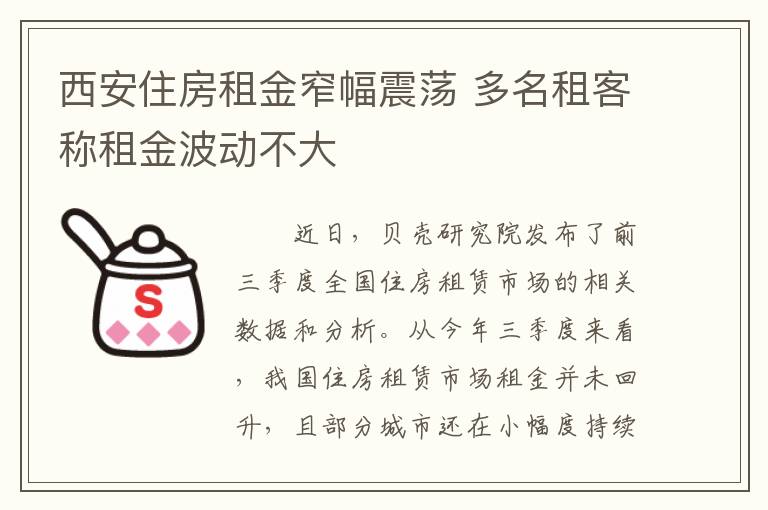 西安住房租金窄幅震荡 多名租客称租金波动不大

S

近日，贝壳研究院发布了前三季度全国住房租赁市场的相关数据和分析。从今年三季度来看，我国住房租赁市场租金并未回升，且部分城市还在小幅度持续